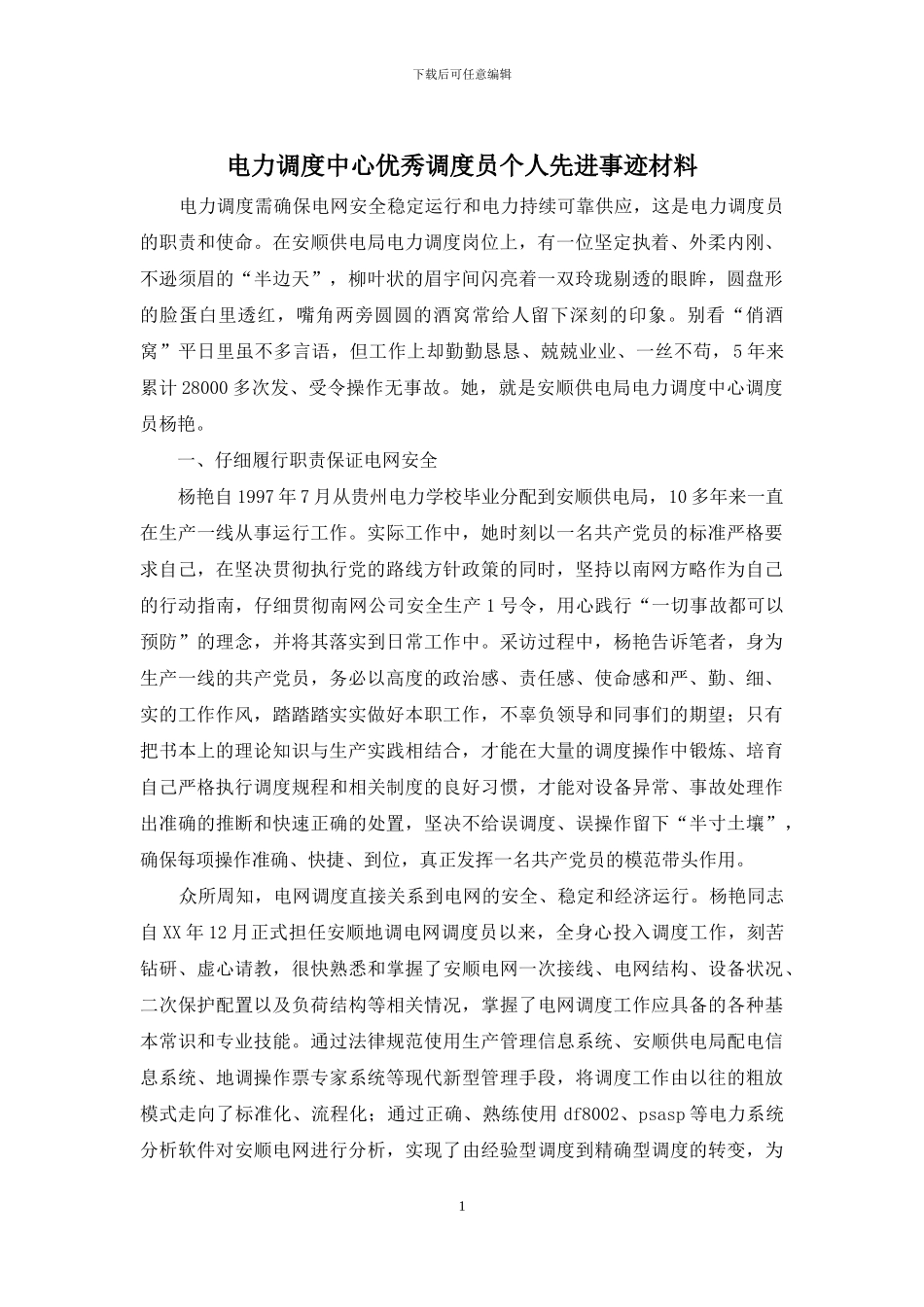 下载后可任意编辑

电力调度中心优秀调度员个人先进事迹材料

电力调度需确保电网安全稳定运行和电力持续可靠供应，这是电力调度员的职责和使命。在安顺供电局电力调度岗位上，有一位坚定执着、外柔内刚、不逊须眉的“半边天”，柳叶状的眉宇间闪亮着一双玲珑剔透的眼眸，圆盘形的脸蛋白里透红，嘴角两旁圆圆的酒窝常给人留下深刻的印象。别看“俏酒窝”平日里虽不多言语，但工作上却勤勤恳恳、兢兢业业、一丝不苟，5年来累计28000多次发、受令操作无事故。她，就是安顺供电局电力调度中心调度员杨艳。

一、仔细履行职责保证电网安全

杨艳自1997年7月从贵州电力学校毕业分配到安顺供电局，10多年来一直在生产一线从事运行工作。实际工作中，她时刻以一名共产党员的标准严格要求自己，在坚决贯彻执行党的路线方针政策的同时，坚持以南网方略作为自己的行动指南，仔细贯彻南网公司安全生产1号令，用心践行“一切事故都可以预防”的理念，并将其落实到日常工作中。采访过程中，杨艳告诉笔者，身为生产一线的共产党员，务必以高度的政治感、责任感、使命感和严、勤、细、实的工作作风，踏踏踏实实做好本职工作，不辜负领导和同事们的期望；只有把书本上的理论知识与生产实践相结合，才能在大量的调度操作中锻炼、培育自己严格执行调度规程和相关制度的良好习惯，才能对设备异常、事故处理作出准确的推断和快速正确的处置，坚决不给误调度、误操作留下“半寸土壤”，确保每项操作准确、快捷、到位，真正发挥一名共产党员的模范带头作用。

众所周知，电网调度直接关系到电网的安全、稳定和经济运行。杨艳同志自XX年12月正式担任安顺地调电网调度员以来，全身心投入调度工作，刻苦钻研、虚心请教，很快熟悉和掌握了安顺电网一次接线、电网结构、设备状况、二次保护配置以及负荷结构等相关情况，掌握了电网调度工作应具备的各种基本常识和专业技能。通过法律规范使用生产管理信息系统、安顺供电局配电信息系统、地调操作票专家系统等现代新型管理手段，将调度工作由以往的粗放模式走向了标准化、流程化；通过正确、熟练使用df8002、psasp等电力系统分析软件对安顺电网进行分析，实现了由经验型调度到精确型调度的转变，为

1